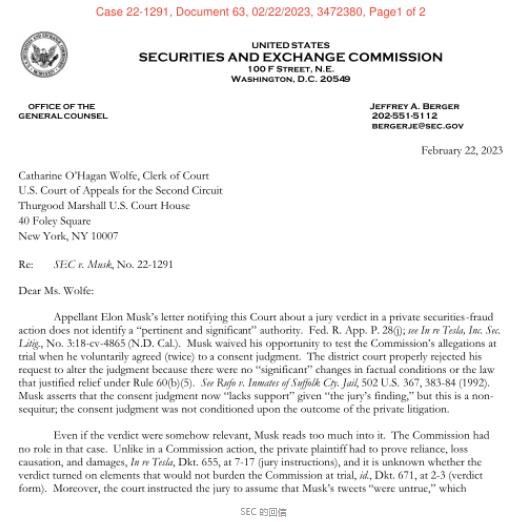 Case 22-1291, Document 63, 02/22/2023, 3472380, Page1 of 2

UNITED STATES
SECURITIES AND EXCHANGE COMMISSION
100 F STREET, N.E.
WASHINGTON, D.C. 20549

OFFICE OF THE
GENERAL COUNSEL

JEFFREY A. BERGER
202-551-5112
BERGERJE@SEC.GOV

February 22, 2023

Catharine O'Hagan Wolfe, Clerk of Court
U.S. Court of Appeals for the Second Circuit
Thurgood Marshall U.S. Court House
40 Foley Square
New York, NY 10007

Re: SEC v. Musk, No. 22-1291

Dear Ms. Wolfe:

Appellant Elon Musk's letter notifying this Court about a jury verdict in a private securities-fraud action does not identify a "pertinent and significant" authority. Fed. R. App. P. 28(j); see In re Tesla, Inc. Sec. Litig., No. 3:18-cv-4865 (N.D. Cal.). Musk waived his opportunity to test the Commission's allegations at trial when he voluntarily agreed (twice) to a consent judgment. The district court properly rejected his request to alter the judgment because there were no "significant" changes in factual conditions or the law that justified relief under Rule 60(b)(5). See Rufo v. Inmates of Suffolk Cty. Jail, 502 U.S. 367, 383-84 (1992). Musk asserts that the consent judgment now "lacks support" given "the jury's finding," but this is a non-sequitur; the consent judgment was not conditioned upon the outcome of the private litigation.

Even if the verdict were somehow relevant, Musk reads too much into it. The Commission had no role in that case. Unlike in a Commission action, the private plaintiff had to prove reliance, loss causation, and damages, In re Tesla, Dkt. 655, at 7-17 (jury instructions), and it is unknown whether the verdict turned on elements that would not burden the Commission at trial, id., Dkt. 671, at 2-3 (verdict form). Moreover, the court instructed the jury to assume that Musk's tweets "were untrue," which

SEC 的回信